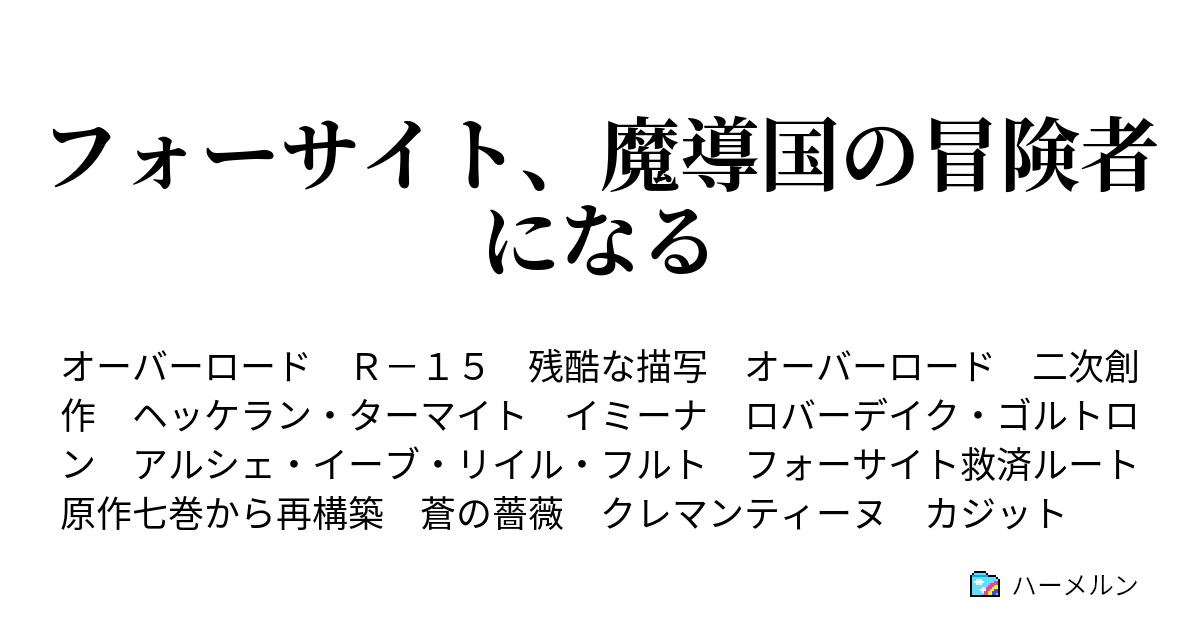 フォーサイト、魔導国の冒険者になる

オーバーロード　Ｒ－１５　残酷な描写　オーバーロード　二次創作　ヘッケラン・ターマイト　イミーナ　ロバーデイク・ゴルトロン　アルシェ・イーブ・リイル・フルト　フォーサイト救済ルート　原作七巻から再構築　蒼の薔薇　クレマンティーヌ　カジット

ハーメルン